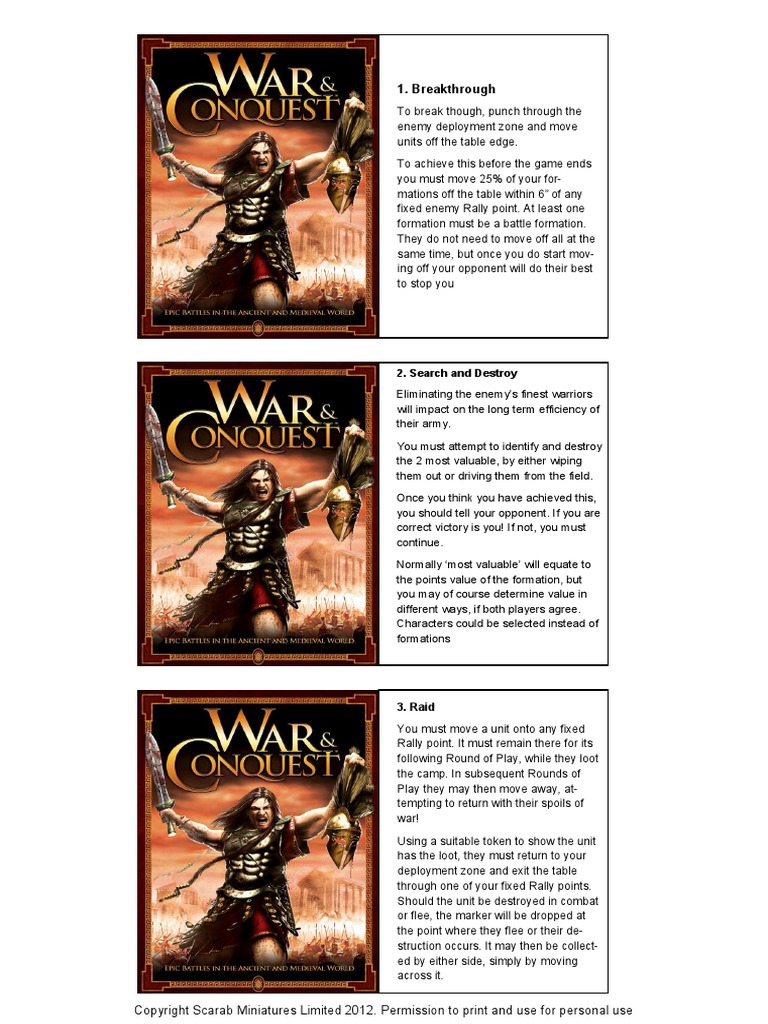 WAR & CONQUEST

EPIC BATTLES IN THE ANCIENT AND MEDIEVAL WORLD

1. Breakthrough

To break though, punch through the enemy deployment zone and move units off the table edge.

To achieve this before the game ends you must move 25% of your formations off the table within 6" of any fixed enemy Rally point. At least one formation must be a battle formation. They do not need to move off all at the same time, but once you do start moving off your opponent will do their best to stop you

WAR & CONQUEST

EPIC BATTLES IN THE ANCIENT AND MEDIEVAL WORLD

2. Search and Destroy

Eliminating the enemy's finest warriors will impact on the long term efficiency of their army.

You must attempt to identify and destroy the 2 most valuable, by either wiping them out or driving them from the field.

Once you think you have achieved this, you should tell your opponent. If you are correct victory is you! If not, you must continue.

Normally 'most valuable' will equate to the points value of the formation, but you may of course determine value in different ways, if both players agree. Characters could be selected instead of formations

WAR & CONQUEST

EPIC BATTLES IN THE ANCIENT AND MEDIEVAL WORLD

3. Raid

You must move a unit onto any fixed Rally point. It must remain there for its following Round of Play, while they loot the camp. In subsequent Rounds of Play they may then move away, attempting to return with their spoils of war!

Using a suitable token to show the unit has the loot, they must return to your deployment zone and exit the table through one of your fixed Rally points. Should the unit be destroyed in combat or flee, the marker will be dropped at the point where they flee or their destruction occurs. It may then be collected by either side, simply by moving across it.

Copyright Scarab Miniatures Limited 2012. Permission to print and use for personal use